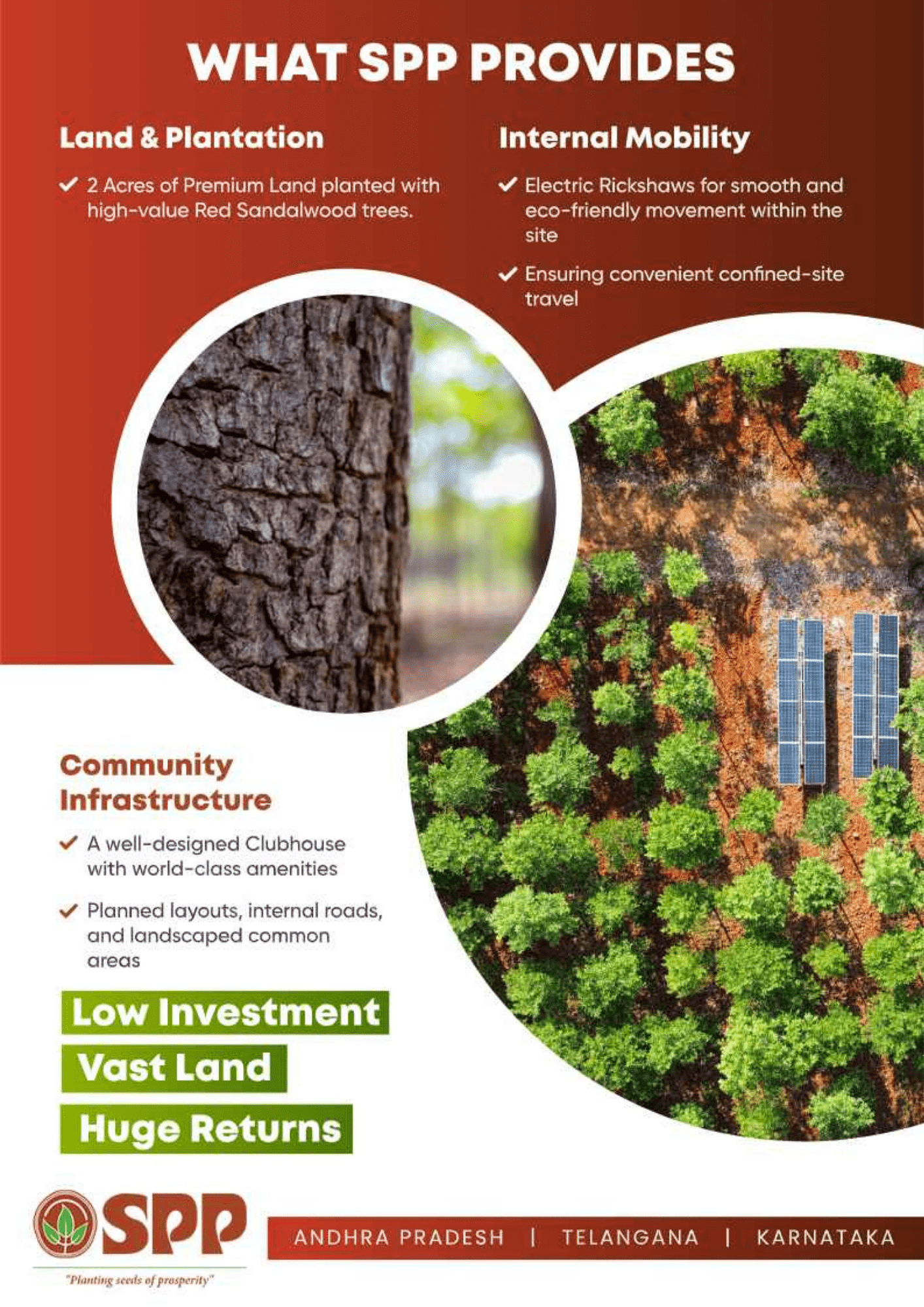 WHAT SPP PROVIDES

Land & Plantation

✓ 2 Acres of Premium Land planted with high-value Red Sandalwood trees.

Internal Mobility

✓ Electric Rickshaws for smooth and eco-friendly movement within the site

✓ Ensuring convenient confined-site travel

Community Infrastructure

✓ A well-designed Clubhouse with world-class amenities

✓ Planned layouts, internal roads, and landscaped common areas

Low Investment

Vast Land

Huge Returns

SPP

"Planting seeds of prosperity"

ANDHRA PRADESH | TELANGANA | KARNATAKA